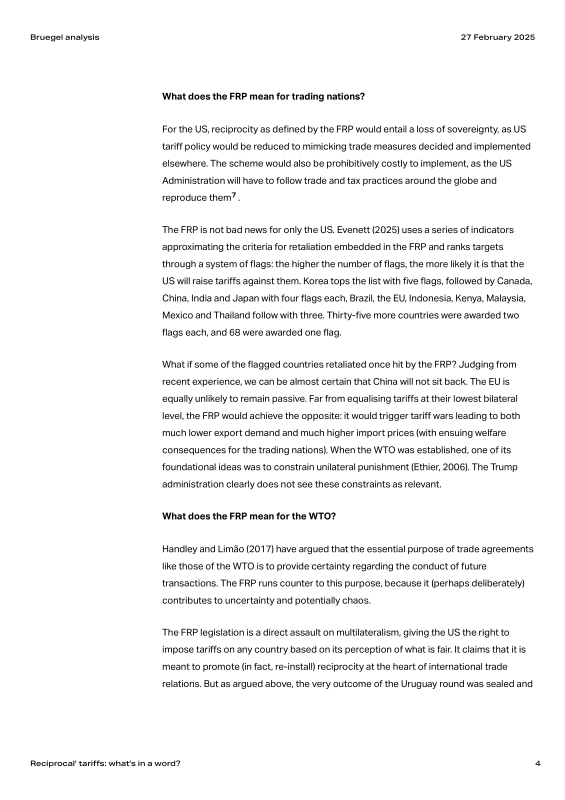 Bruegel analysis

27 February 2025

**What does the FRP mean for trading nations?**

For the US, reciprocity as defined by the FRP would entail a loss of sovereignty, as US tariff policy would be reduced to mimicking trade measures decided and implemented elsewhere. The scheme would also be prohibitively costly to implement, as the US Administration will have to follow trade and tax practices around the globe and reproduce them$^7$ .

The FRP is not bad news for only the US. Evenett (2025) uses a series of indicators approximating the criteria for retaliation embedded in the FRP and ranks targets through a system of flags: the higher the number of flags, the more likely it is that the US will raise tariffs against them. Korea tops the list with five flags, followed by Canada, China, India and Japan with four flags each, Brazil, the EU, Indonesia, Kenya, Malaysia, Mexico and Thailand follow with three. Thirty-five more countries were awarded two flags each, and 68 were awarded one flag.

What if some of the flagged countries retaliated once hit by the FRP? Judging from recent experience, we can be almost certain that China will not sit back. The EU is equally unlikely to remain passive. Far from equalising tariffs at their lowest bilateral level, the FRP would achieve the opposite: it would trigger tariff wars leading to both much lower export demand and much higher import prices (with ensuing welfare consequences for the trading nations). When the WTO was established, one of its foundational ideas was to constrain unilateral punishment (Ethier, 2006). The Trump administration clearly does not see these constraints as relevant.

**What does the FRP mean for the WTO?**

Handley and Limão (2017) have argued that the essential purpose of trade agreements like those of the WTO is to provide certainty regarding the conduct of future transactions. The FRP runs counter to this purpose, because it (perhaps deliberately) contributes to uncertainty and potentially chaos.

The FRP legislation is a direct assault on multilateralism, giving the US the right to impose tariffs on any country based on its perception of what is fair. It claims that it is meant to promote (in fact, re-install) reciprocity at the heart of international trade relations. But as argued above, the very outcome of the Uruguay round was sealed and

Reciprocal' tariffs: what's in a word?

4